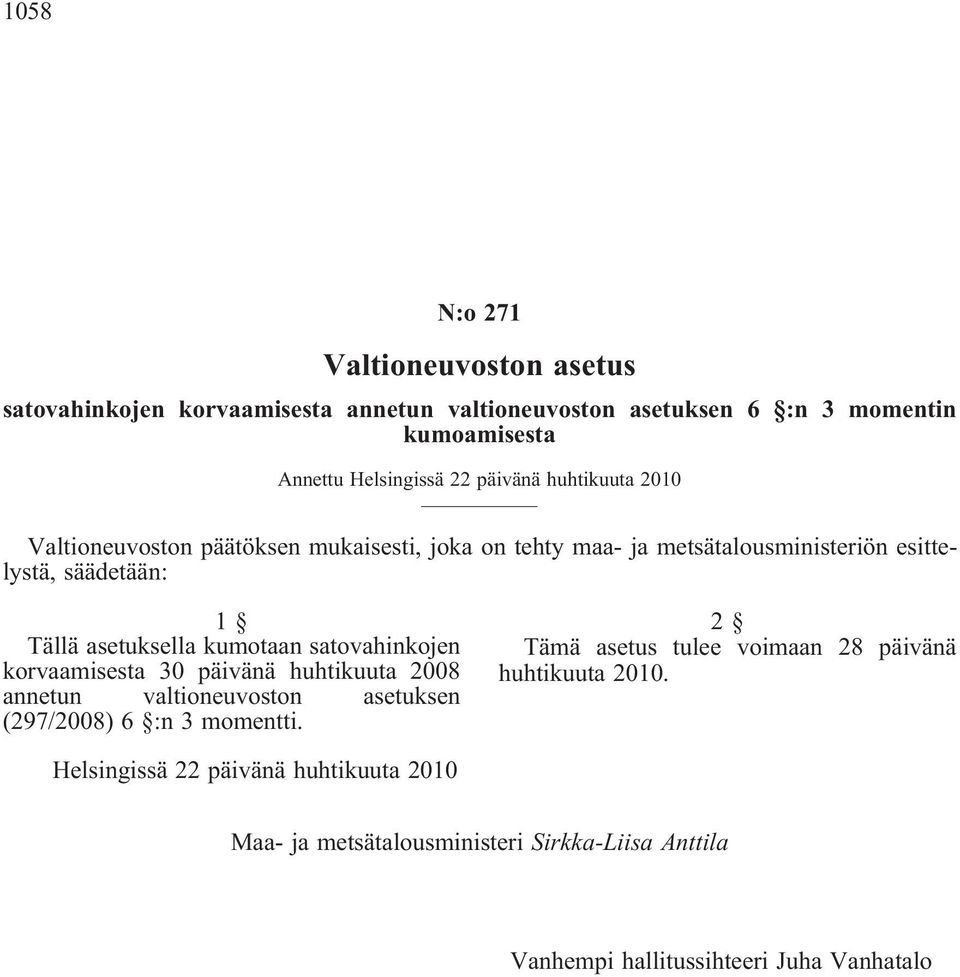 1058

N:o 271

Valtioneuvoston asetus

satovahinkojen korvaamisesta annetun valtioneuvoston asetuksen 6 §:n 3 momentin kumoamisesta

Annettu Helsingissä 22 päivänä huhtikuuta 2010

Valtioneuvoston päätöksen mukaisesti, joka on tehty maa- ja metsätalousministeriön esittelystä, säädetään:

1 §

Tällä asetuksella kumotaan satovahinkojen korvaamisesta 30 päivänä huhtikuuta 2008 annetun valtioneuvoston asetuksen (297/2008) 6 §:n 3 momentti.

2 §

Tämä asetus tulee voimaan 28 päivänä huhtikuuta 2010.

Helsingissä 22 päivänä huhtikuuta 2010

Maa- ja metsätalousministeri Sirkka-Liisa Anttila

Vanhempi hallitussihteeri Juha Vanhatalo